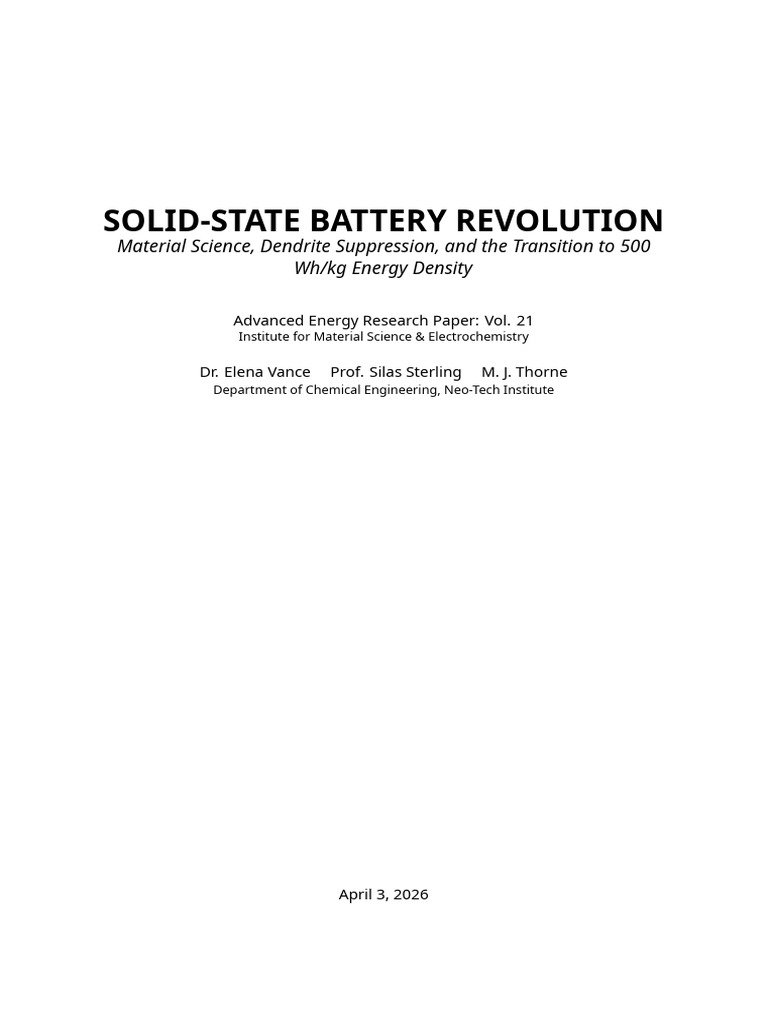 SOLID-STATE BATTERY REVOLUTION

Material Science, Dendrite Suppression, and the Transition to 500 Wh/kg Energy Density

Advanced Energy Research Paper: Vol. 21
Institute for Material Science & Electrochemistry

Dr. Elena Vance Prof. Silas Sterling M. J. Thorne
Department of Chemical Engineering, Neo-Tech Institute

April 3, 2026